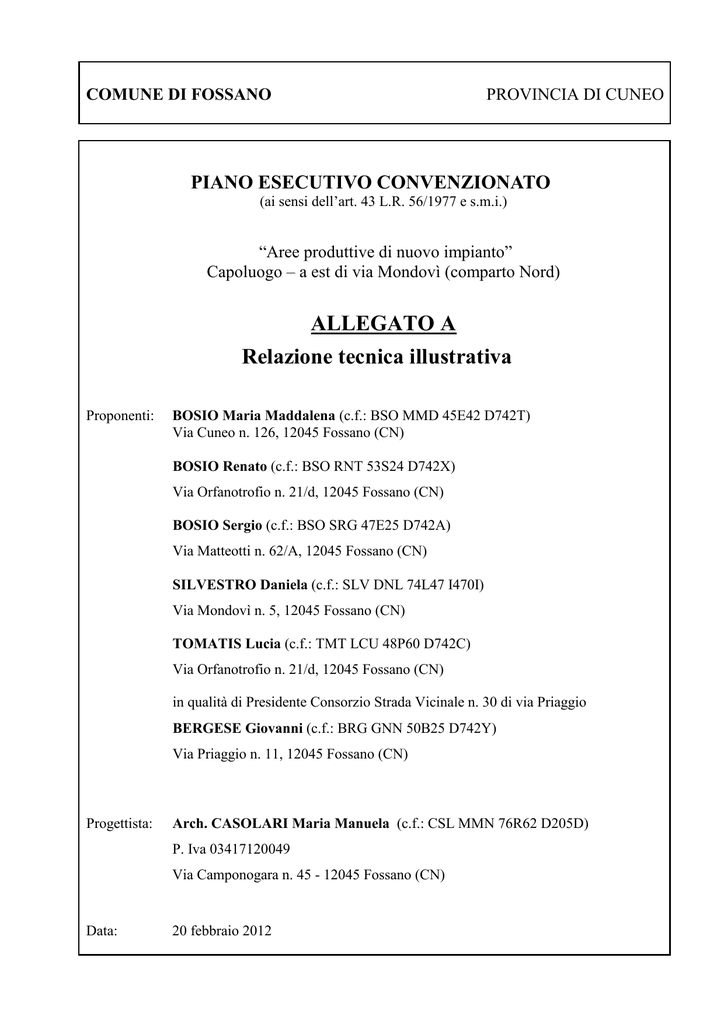 COMUNE DI FOSSANO

PROVINCIA DI CUNEO

PIANO ESECUTIVO CONVENZIONATO
(ai sensi dell'art. 43 L.R. 56/1977 e s.m.i.)

"Aree produttive di nuovo impianto"
Capoluogo – a est di via Mondovì (comparto Nord)

ALLEGATO A
Relazione tecnica illustrativa

Proponenti: BOSIO Maria Maddalena (c.f.: BSO MMD 45E42 D742T)
Via Cuneo n. 126, 12045 Fossano (CN)

BOSIO Renato (c.f.: BSO RNT 53S24 D742X)
Via Orfanotrofio n. 21/d, 12045 Fossano (CN)

BOSIO Sergio (c.f.: BSO SRG 47E25 D742A)
Via Matteotti n. 62/A, 12045 Fossano (CN)

SILVESTRO Daniela (c.f.: SLV DNL 74L47 I470I)
Via Mondovì n. 5, 12045 Fossano (CN)

TOMATIS Lucia (c.f.: TMT LCU 48P60 D742C)
Via Orfanotrofio n. 21/d, 12045 Fossano (CN)

in qualità di Presidente Consorzio Strada Vicinale n. 30 di via Priaggio
BERGESE Giovanni (c.f.: BRG GNN 50B25 D742Y)
Via Priaggio n. 11, 12045 Fossano (CN)

Progettista: Arch. CASOLARI Maria Manuela (c.f.: CSL MMN 76R62 D205D)
P. Iva 03417120049
Via Camponogara n. 45 - 12045 Fossano (CN)

Data: 20 febbraio 2012